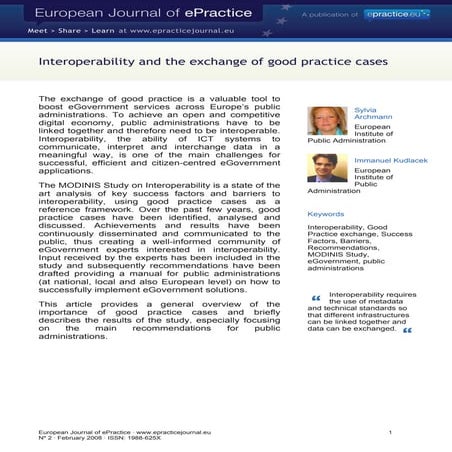 European Journal of ePractice

A publication of epractice.eu

Meet > Share > Learn at www.epracticejournal.eu

Interoperability and the exchange of good practice cases

The exchange of good practice is a valuable tool to boost eGovernment services across Europe's public administrations. To achieve an open and competitive digital economy, public administrations have to be linked together and therefore need to be interoperable. Interoperability, the ability of ICT systems to communicate, interpret and interchange data in a meaningful way, is one of the main challenges for successful, efficient and citizen-centred eGovernment applications.

The MODINIS Study on Interoperability is a state of the art analysis of key success factors and barriers to interoperability, using good practice cases as a reference framework. Over the past few years, good practice cases have been identified, analysed and discussed. Achievements and results have been continuously disseminated and communicated to the public, thus creating a well-informed community of eGovernment experts interested in interoperability. Input received by the experts has been included in the study and subsequently recommendations have been drafted providing a manual for public administrations (at national, local and also European level) on how to successfully implement eGovernment solutions.

This article provides a general overview of the importance of good practice cases and briefly describes the results of the study, especially focusing on the main recommendations for public administrations.

Sylvia Archmann
European Institute of Public Administration

Immanuel Kudlacek
European Institute of Public Administration

Keywords

Interoperability, Good Practice exchange, Success Factors, Barriers, Recommendations, MODINIS Study, eGovernment, public administrations

“ Interoperability requires the use of metadata and technical standards so that different infrastructures can be linked together and data can be exchanged. “

European Journal of ePractice · www.epracticejournal.eu
Nº 2 · February 2008 · ISSN: 1988-625X

1